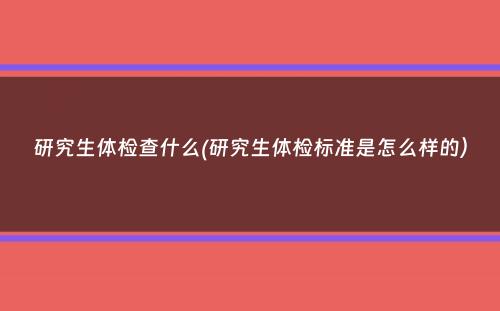 研究生体检查什么(研究生体检标准是怎么样的)